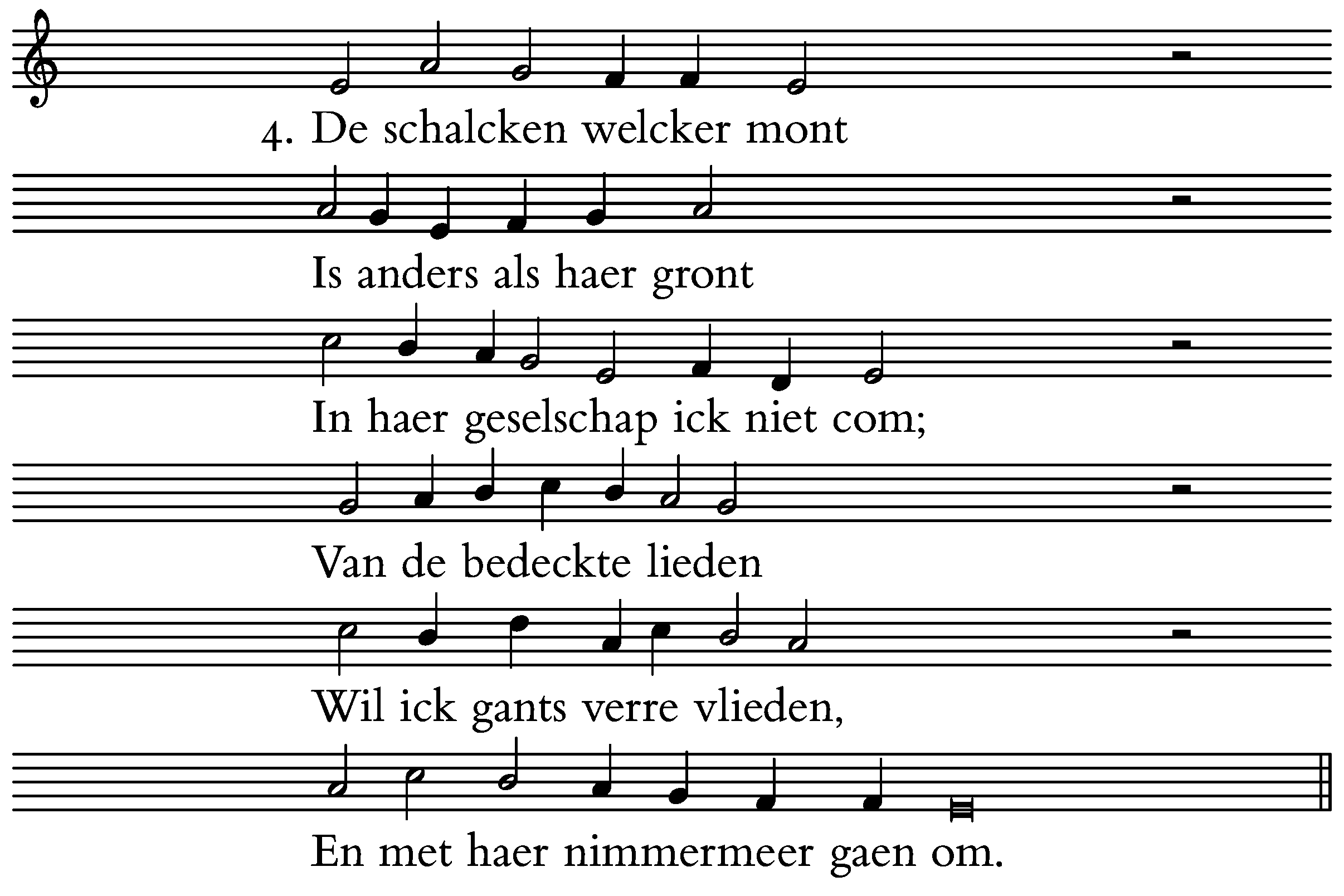 4. De schalcken welcker mont

Is anders als haer gront

In haer geselschap ick niet com;

Van de bedeckte lieden

Wil ick gants verre vlieden,

En met haer nimmermeer gaen om.